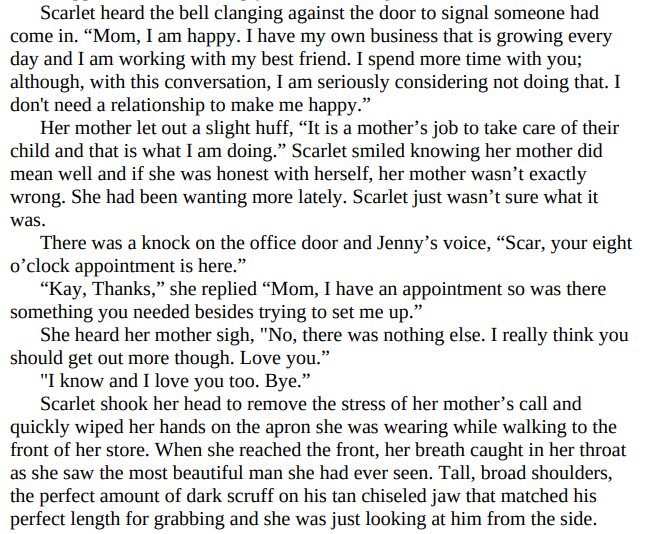 Scarlet heard the bell clanging against the door to signal someone had come in. "Mom, I am happy. I have my own business that is growing every day and I am working with my best friend. I spend more time with you; although, with this conversation, I am seriously considering not doing that. I don't need a relationship to make me happy."

Her mother let out a slight huff, "It is a mother's job to take care of their child and that is what I am doing." Scarlet smiled knowing her mother did mean well and if she was honest with herself, her mother wasn't exactly wrong. She had been wanting more lately. Scarlet just wasn't sure what it was.

There was a knock on the office door and Jenny's voice, "Scar, your eight o'clock appointment is here."

"Kay, Thanks," she replied "Mom, I have an appointment so was there something you needed besides trying to set me up."

She heard her mother sigh, "No, there was nothing else. I really think you should get out more though. Love you."

"I know and I love you too. Bye."

Scarlet shook her head to remove the stress of her mother's call and quickly wiped her hands on the apron she was wearing while walking to the front of her store. When she reached the front, her breath caught in her throat as she saw the most beautiful man she had ever seen. Tall, broad shoulders, the perfect amount of dark scruff on his tan chiseled jaw that matched his perfect length for grabbing and she was just looking at him from the side.